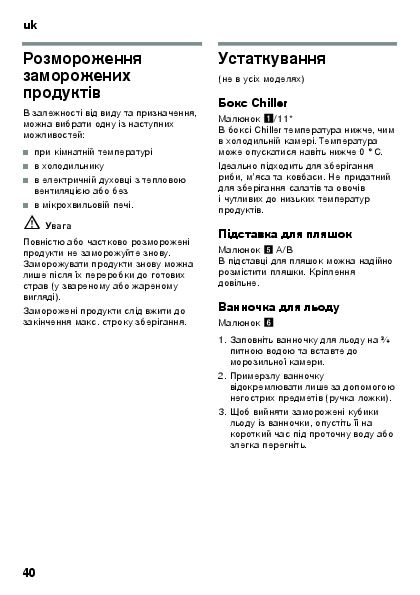 uk

Розмороження заморожених продуктів

В залежності від виду та призначення, можна вибрати одну із наступних можливостей:

■ при кімнатній температурі
■ в холодильнику
■ в електричній духовці з тепловою вентиляцією або без
■ в мікрохвильовій печі.

⚠ Увага

Повністю або частково розморожені продукти не заморожуйте знову. Заморожувати продукти знову можна лише після їх переробки до готових страв (у звареному або жареному вигляді).

Заморожені продукти слід вжити до закінчення макс. строку зберігання.

Устаткування

(не в усіх моделях)

Бокс Chiller

Малюнок 1/11*
В боксі Chiller температура нижче, чим в холодильній камері. Температура може опускатися навіть нижче 0 °C.

Ідеально підходить для зберігання риби, м'яса та ковбаси. Не придатний для зберігання салатів та овочів і чутливих до низьких температур продуктів.

Підставка для пляшок

Малюнок 5 A/B
В підставці для пляшок можна надійно розмістити пляшки. Кріплення довільне.

Ванночка для льоду

Малюнок 6

1. Заповніть ванночку для льоду на ¾ питною водою та вставте до морозильної камери.
2. Примерзлу ванночку відокремлювати лише за допомогою негострих предметів (ручка ложки).
3. Щоб вийняти заморожені кубики льоду із ванночки, опустіть її на короткий час під проточну воду або злегка перегніть.

40